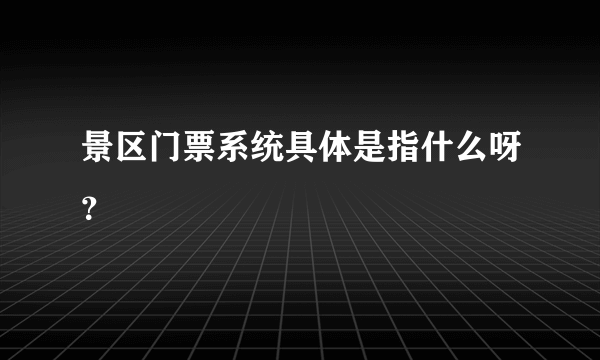 景区门票系统具体是指什么呀?